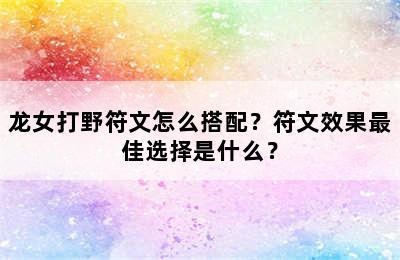 龙女打野符文怎么搭配？符文效果最佳选择是什么？